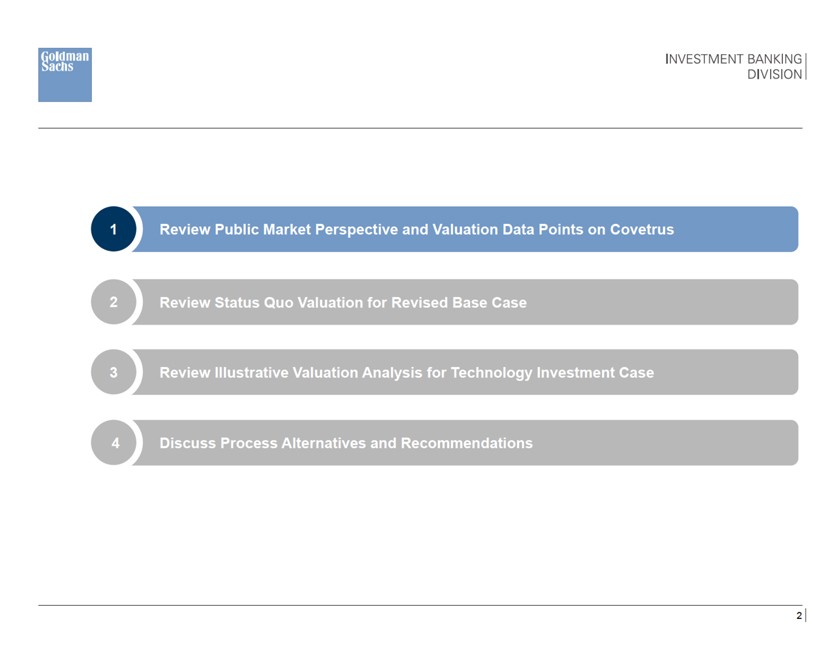 Goldman Sachs

INVESTMENT BANKING DIVISION

1 Review Public Market Perspective and Valuation Data Points on Covetrus

2 Review Status Quo Valuation for Revised Base Case

3 Review Illustrative Valuation Analysis for Technology Investment Case

4 Discuss Process Alternatives and Recommendations

2